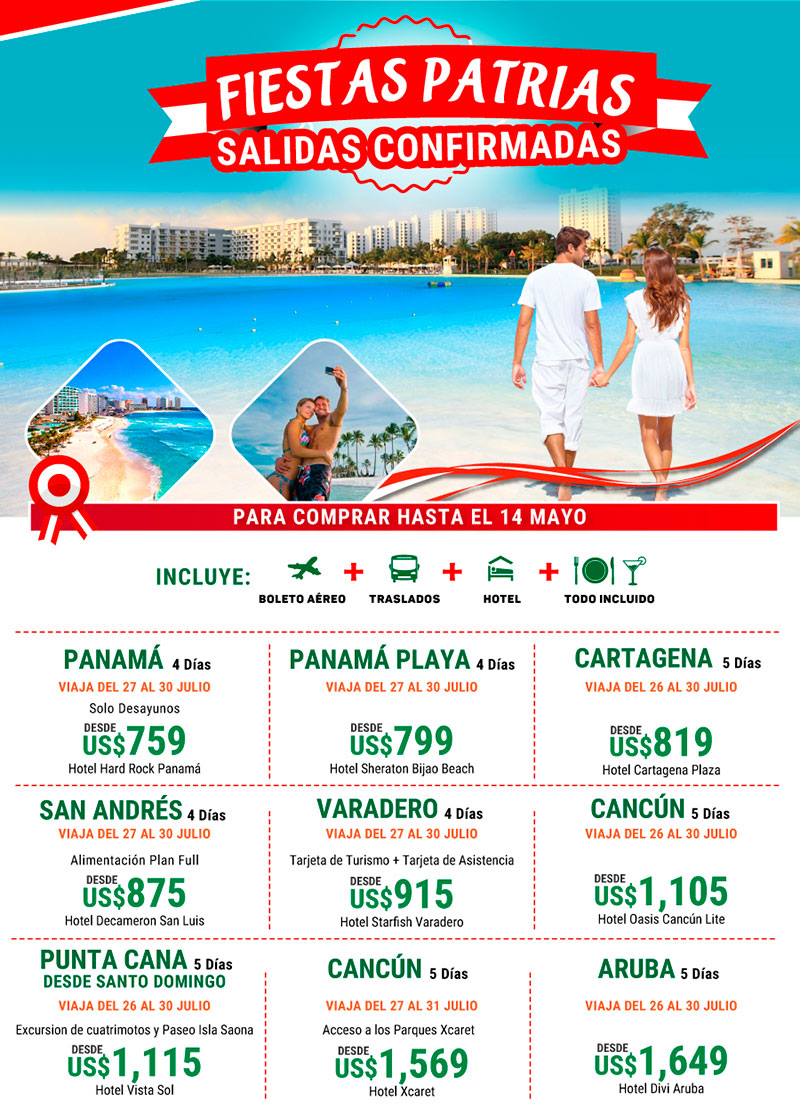 FIESTAS PATRIAS
SALIDAS CONFIRMADAS

PARA COMPRAR HASTA EL 14 MAYO

INCLUYE: BOLETO AÉREO + TRASLADOS + HOTEL + TODO INCLUIDO

PANAMÁ 4 Días
VIAJA DEL 27 AL 30 JULIO
Solo Desayunos
DESDE US$759
Hotel Hard Rock Panamá

PANAMÁ PLAYA 4 Días
VIAJA DEL 27 AL 30 JULIO
DESDE US$799
Hotel Sheraton Bijao Beach

CARTAGENA 5 Días
VIAJA DEL 26 AL 30 JULIO
DESDE US$819
Hotel Cartagena Plaza

SAN ANDRÉS 4 Días
VIAJA DEL 27 AL 30 JULIO
Alimentación Plan Full
DESDE US$875
Hotel Decameron San Luis

VARADERO 4 Días
VIAJA DEL 27 AL 30 JULIO
Tarjeta de Turismo + Tarjeta de Asistencia
DESDE US$915
Hotel Starfish Varadero

CANCÚN 5 Días
VIAJA DEL 26 AL 30 JULIO
DESDE US$1,105
Hotel Oasis Cancún Lite

PUNTA CANA 5 Días
DESDE SANTO DOMINGO
VIAJA DEL 26 AL 30 JULIO
Excursion de cuatrimotos y Paseo Isla Saona
DESDE US$1,115
Hotel Vista Sol

CANCÚN 5 Días
VIAJA DEL 27 AL 31 JULIO
Acceso a los Parques Xcaret
DESDE US$1,569
Hotel Xcaret

ARUBA 5 Días
VIAJA DEL 26 AL 30 JULIO
DESDE US$1,649
Hotel Divi Aruba